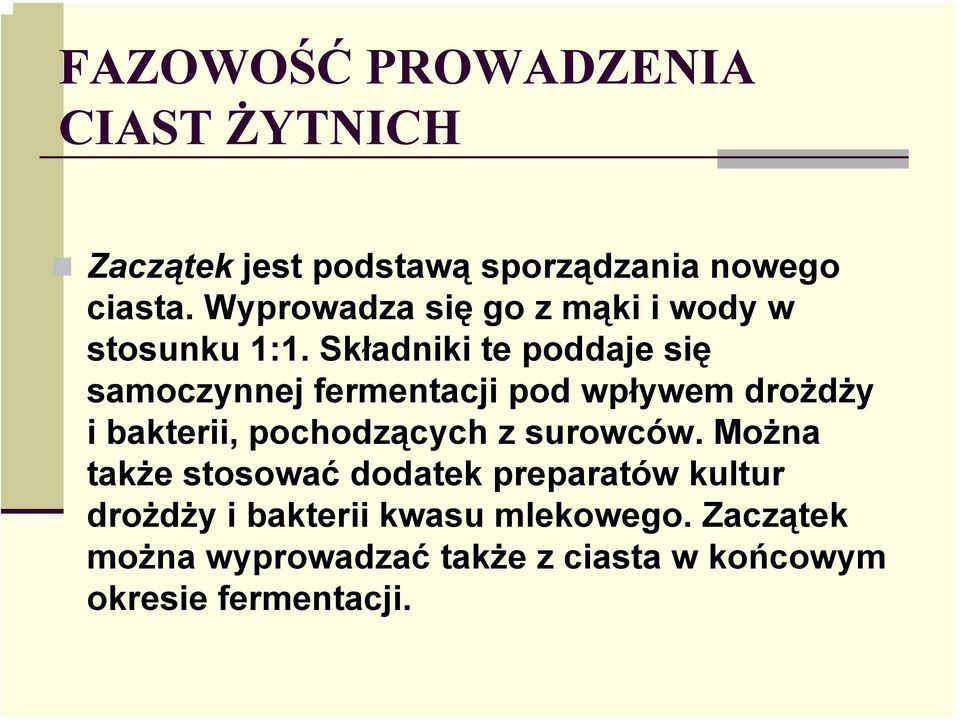 FAZOWOŚĆ PROWADZENIA CIAST ŻYTNICH

Zaczątek jest podstawą sporządzania nowego ciasta. Wyprowadza się go z mąki i wody w stosunku 1:1. Składniki te poddaje się samoczynnej fermentacji pod wpływem drożdży i bakterii, pochodzących z surowców. Można także stosować dodatek preparatów kultur drożdży i bakterii kwasu mlekowego. Zaczątek można wyprowadzać także z ciasta w końcowym okresie fermentacji.